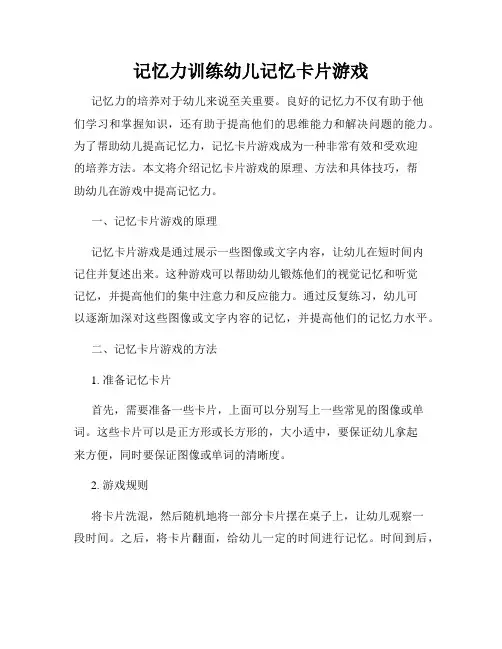 记忆力训练幼儿记忆卡片游戏

记忆力的培养对于幼儿来说至关重要。良好的记忆力不仅有助于他们学习和掌握知识，还有助于提高他们的思维能力和解决问题的能力。为了帮助幼儿提高记忆力，记忆卡片游戏成为一种非常有效和受欢迎的培养方法。本文将介绍记忆卡片游戏的原理、方法和具体技巧，帮助幼儿在游戏中提高记忆力。

一、记忆卡片游戏的原理

记忆卡片游戏是通过展示一些图像或文字内容，让幼儿在短时间内记住并复述出来。这种游戏可以帮助幼儿锻炼他们的视觉记忆和听觉记忆，并提高他们的集中注意力和反应能力。通过反复练习，幼儿可以逐渐加深对这些图像或文字内容的记忆，并提高他们的记忆力水平。

二、记忆卡片游戏的方法

1. 准备记忆卡片

首先，需要准备一些卡片，上面可以分别写上一些常见的图像或单词。这些卡片可以是正方形或长方形的，大小适中，要保证幼儿拿起来方便，同时要保证图像或单词的清晰度。

2. 游戏规则

将卡片洗混，然后随机地将一部分卡片摆在桌子上，让幼儿观察一段时间。之后，将卡片翻面，给幼儿一定的时间进行记忆。时间到后，